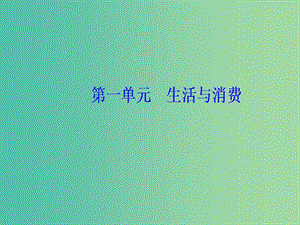 第一单元　生活与消费